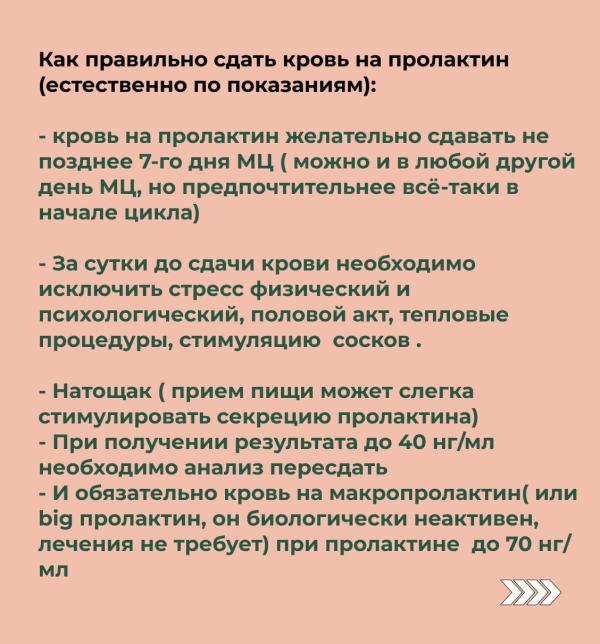 Как правильно сдать кровь на пролактин (естественно по показаниям):

- кровь на пролактин желательно сдавать не позднее 7-го дня МЦ ( можно и в любой другой день МЦ, но предпочтительнее всё-таки в начале цикла)

- За сутки до сдачи крови необходимо исключить стресс физический и психологический, половой акт, тепловые процедуры, стимуляцию сосков .

- Натощак ( прием пищи может слегка стимулировать секрецию пролактина)
- При получении результата до 40 нг/мл необходимо анализ пересдать
- И обязательно кровь на макропролактин( или big пролактин, он биологически неактивен, лечения не требует) при пролактине до 70 нг/мл